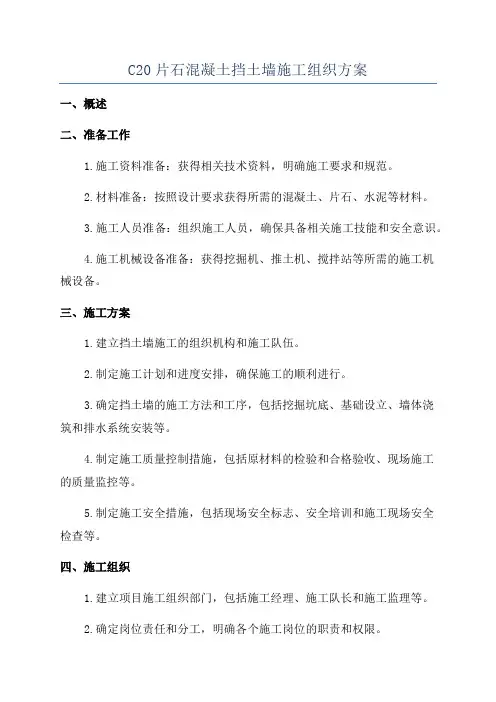 C20片石混凝土挡土墙施工组织方案

一、概述

二、准备工作

1.施工资料准备：获得相关技术资料，明确施工要求和规范。

2.材料准备：按照设计要求获得所需的混凝土、片石、水泥等材料。

3.施工人员准备：组织施工人员，确保具备相关施工技能和安全意识。

4.施工机械设备准备：获得挖掘机、推土机、搅拌站等所需的施工机械设备。

三、施工方案

1.建立挡土墙施工的组织机构和施工队伍。

2.制定施工计划和进度安排，确保施工的顺利进行。

3.确定挡土墙的施工方法和工序，包括挖掘坑底、基础设立、墙体浇筑和排水系统安装等。

4.制定施工质量控制措施，包括原材料的检验和合格验收、现场施工的质量监控等。

5.制定施工安全措施，包括现场安全标志、安全培训和施工现场安全检查等。

四、施工组织

1.建立项目施工组织部门，包括施工经理、施工队长和施工监理等。

2.确定岗位责任和分工，明确各个施工岗位的职责和权限。